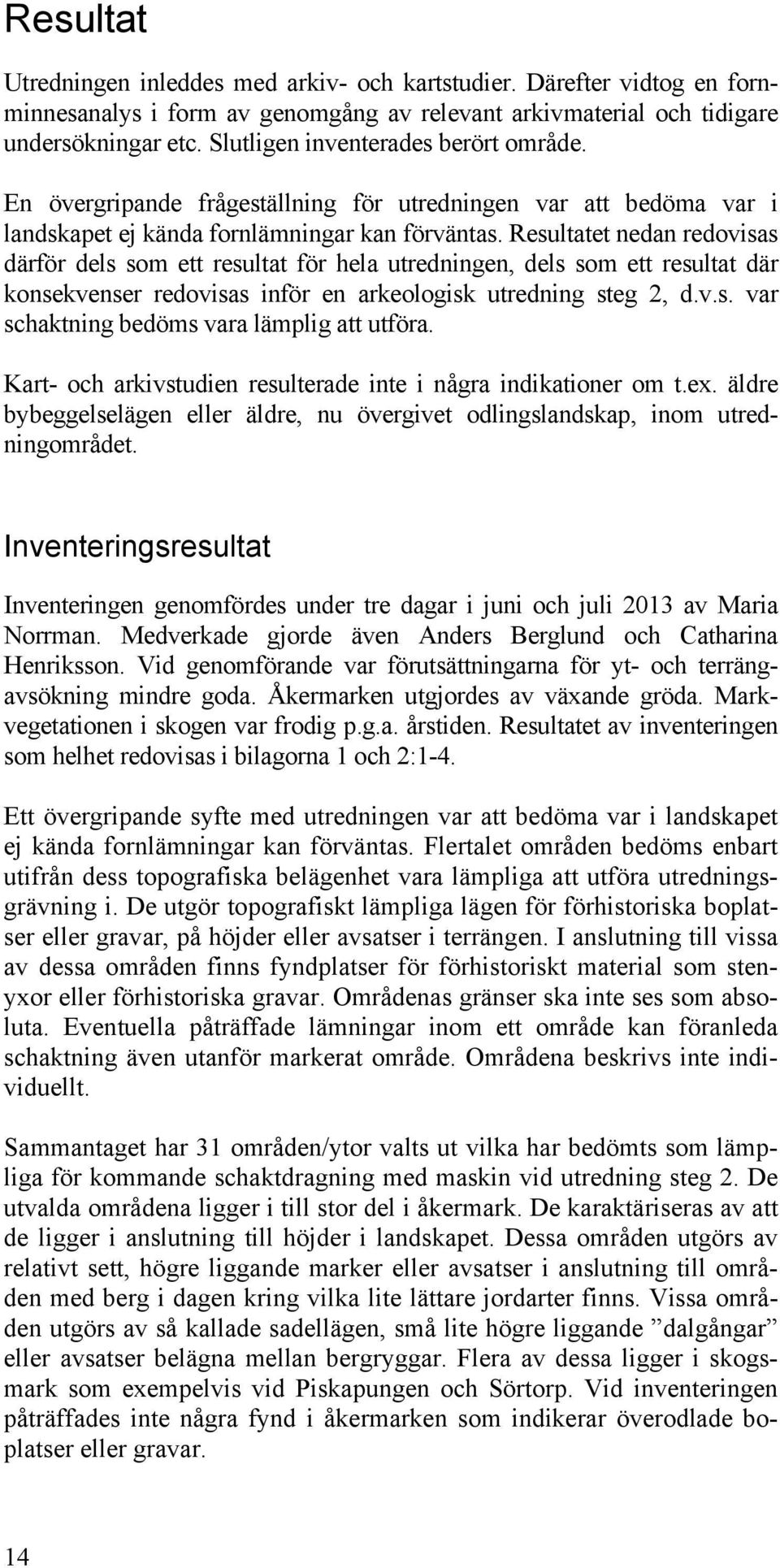 Resultat

Utredningen inleddes med arkiv- och kartstudier. Därefter vidtog en fornminnesanalys i form av genomgång av relevant arkivmaterial och tidigare undersökningar etc. Slutligen inventerades berört område.

En övergripande frågeställning för utredningen var att bedöma var i landskapet ej kända fornlämningar kan förväntas. Resultatet nedan redovisas därför dels som ett resultat för hela utredningen, dels som ett resultat där konsekvenser redovisas inför en arkeologisk utredning steg 2, d.v.s. var schaktning bedöms vara lämplig att utföra.

Kart- och arkivstudien resulterade inte i några indikationer om t.ex. äldre bybeggelselägen eller äldre, nu övergivet odlingslandskap, inom utredningområdet.

Inventeringsresultat

Inventeringen genomfördes under tre dagar i juni och juli 2013 av Maria Norrman. Medverkade gjorde även Anders Berglund och Catharina Henriksson. Vid genomförande var förutsättningarna för yt- och terrängavsökning mindre goda. Åkermarken utgjordes av växande gröda. Markvegetationen i skogen var frodig p.g.a. årstiden. Resultatet av inventeringen som helhet redovisas i bilagorna 1 och 2:1-4.

Ett övergripande syfte med utredningen var att bedöma var i landskapet ej kända fornlämningar kan förväntas. Flertalet områden bedöms enbart utifrån dess topografiska belägenhet vara lämpliga att utföra utredningsgrävning i. De utgör topografiskt lämpliga lägen för förhistoriska boplatser eller gravar, på höjder eller avsatser i terrängen. I anslutning till vissa av dessa områden finns fyndplatser för förhistoriskt material som stenyxor eller förhistoriska gravar. Områdenas gränser ska inte ses som absoluta. Eventuella påträffade lämningar inom ett område kan föranleda schaktning även utanför markerat område. Områdena beskrivs inte individuellt.

Sammantaget har 31 områden/ytor valts ut vilka har bedömts som lämpliga för kommande schaktdragning med maskin vid utredning steg 2. De utvalda områdena ligger i till stor del i åkermark. De karaktäriseras av att de ligger i anslutning till höjder i landskapet. Dessa områden utgörs av relativt sett, högre liggande marker eller avsatser i anslutning till områden med berg i dagen kring vilka lite lättare jordarter finns. Vissa områden utgörs av så kallade sadellägen, små lite högre liggande ”dalgångar” eller avsatser belägna mellan bergryggar. Flera av dessa ligger i skogsmark som exempelvis vid Piskapungen och Sörtorp. Vid inventeringen påträffades inte några fynd i åkermarken som indikerar överodlade boplatser eller gravar.

14